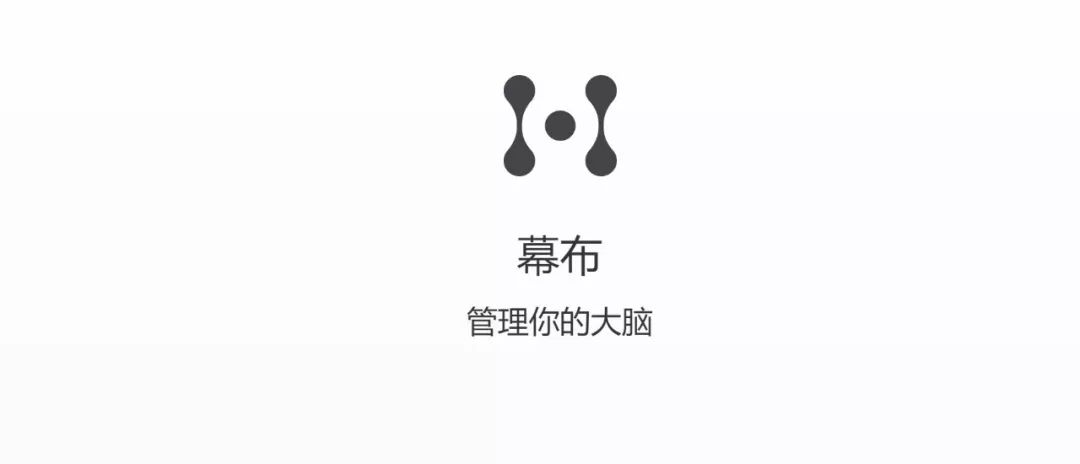 幕布

管理你的大脑